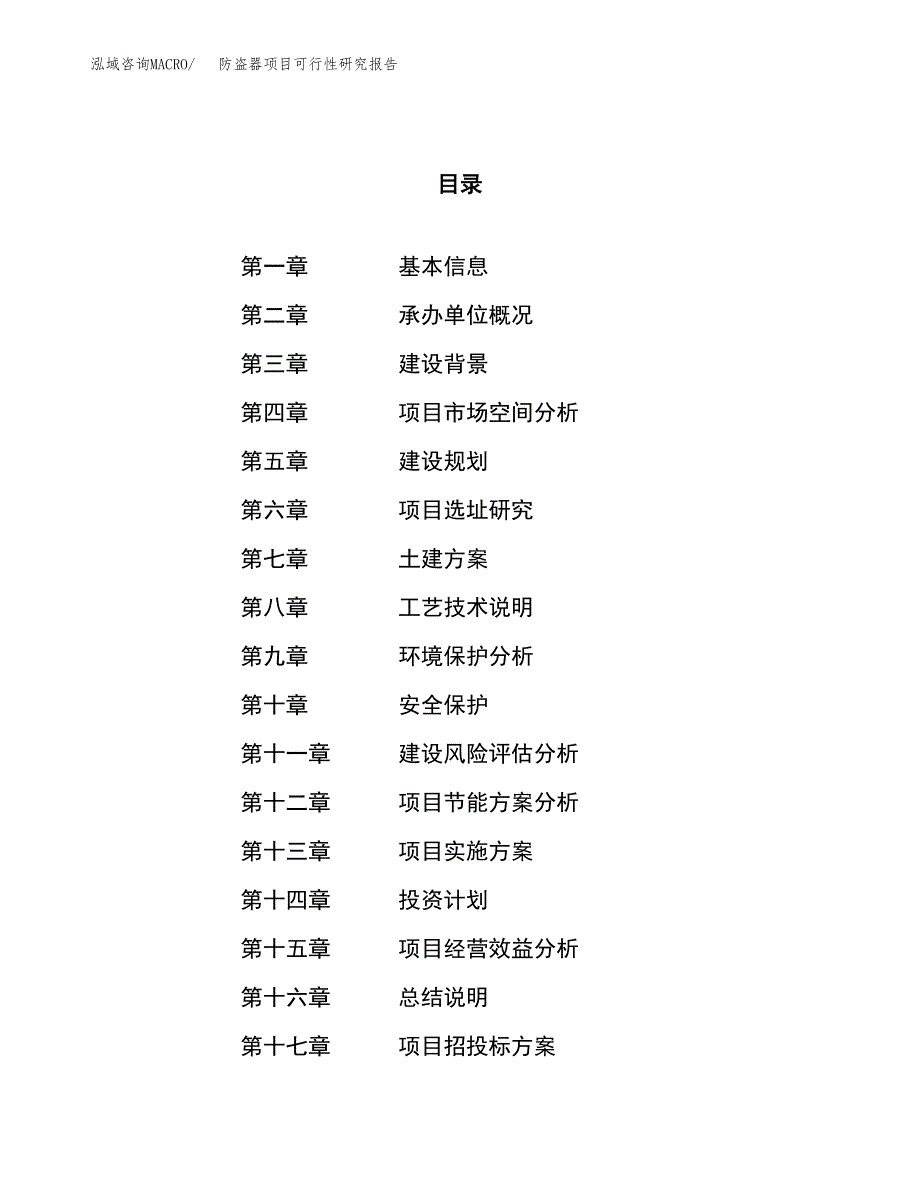 泓域咨询MACRO/ 防盗器项目可行性研究报告

目录

第一章 基本信息
第二章 承办单位概况
第三章 建设背景
第四章 项目市场空间分析
第五章 建设规划
第六章 项目选址研究
第七章 土建方案
第八章 工艺技术说明
第九章 环境保护分析
第十章 安全保护
第十一章 建设风险评估分析
第十二章 项目节能方案分析
第十三章 项目实施方案
第十四章 投资计划
第十五章 项目经营效益分析
第十六章 总结说明
第十七章 项目招投标方案